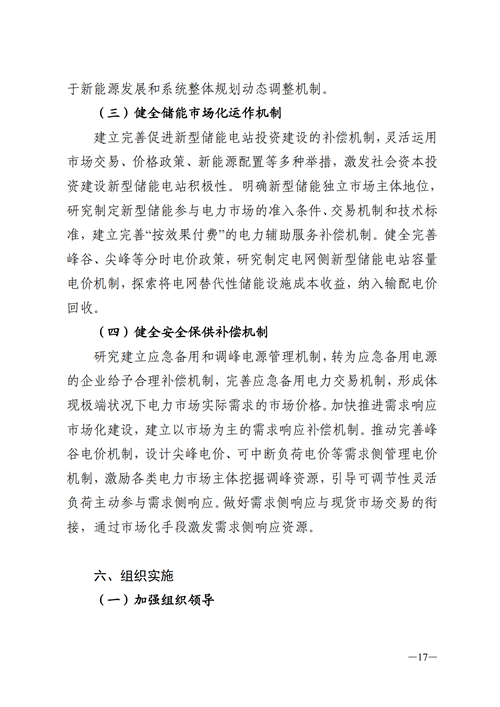 于新能源发展和系统整体规划动态调整机制。

（三）健全储能市场化运作机制

建立完善促进新型储能电站投资建设的补偿机制，灵活运用市场交易、价格政策、新能源配置等多种举措，激发社会资本投资建设新型储能电站积极性。明确新型储能独立市场主体地位，研究制定新型储能参与电力市场的准入条件、交易机制和技术标准，建立完善“按效果付费”的电力辅助服务补偿机制。健全完善峰谷、尖峰等分时电价政策，研究制定电网侧新型储能电站容量电价机制，探索将电网替代性储能设施成本收益，纳入输配电价回收。

（四）健全安全保供补偿机制

研究建立应急备用和调峰电源管理机制，转为应急备用电源的企业给予合理补偿机制，完善应急备用电力交易机制，形成体现极端状况下电力市场实际需求的市场价格。加快推进需求响应市场化建设，建立以市场为主的需求响应补偿机制。推动完善峰谷电价机制，设计尖峰电价、可中断负荷电价等需求侧管理电价机制，激励各类电力市场主体挖掘调峰资源，引导可调节性灵活负荷主动参与需求侧响应。做好需求侧响应与现货市场交易的衔接，通过市场化手段激发需求侧响应资源。

六、组织实施

（一）加强组织领导

—17—